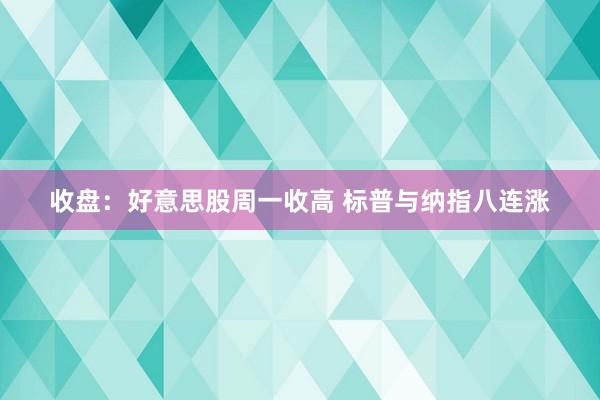 收盘：好意思股周一收高 标普与纳指八连涨